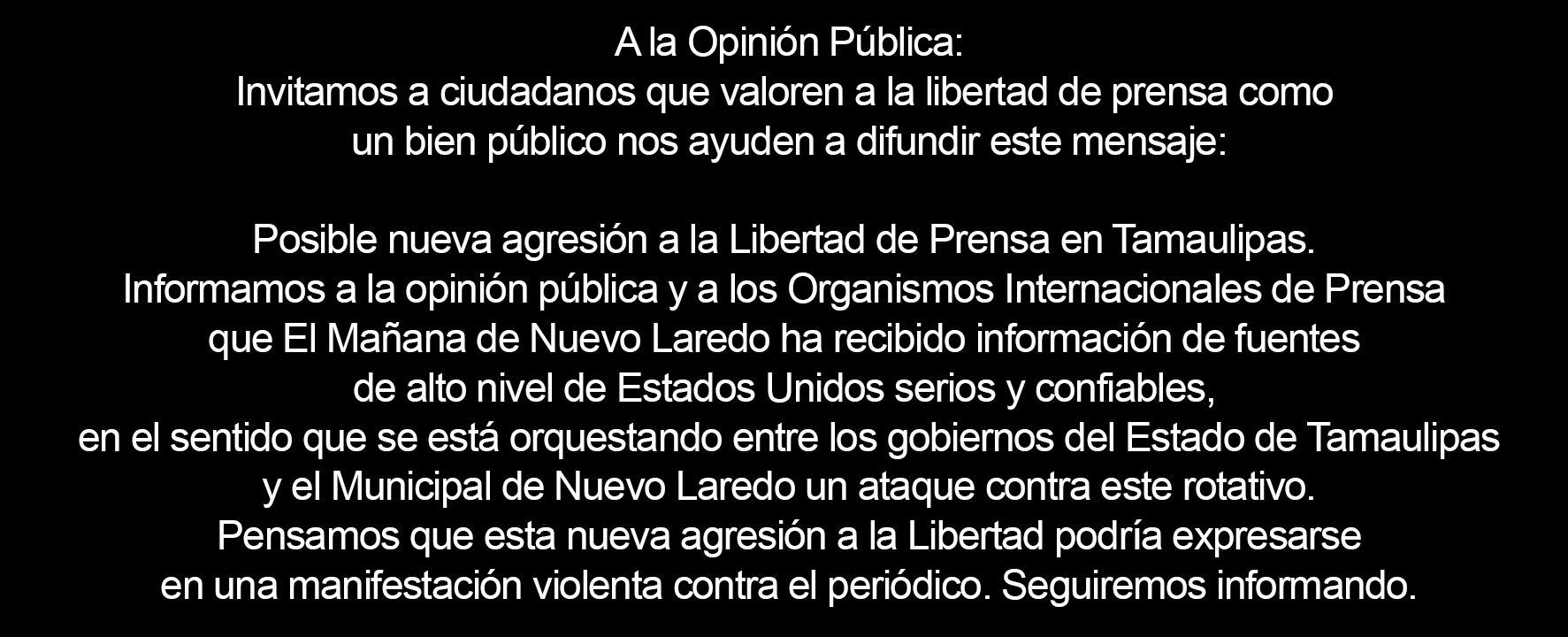 A la Opinión Pública:
Invitamos a ciudadanos que valoren a la libertad de prensa como un bien público nos ayuden a difundir este mensaje:

Posible nueva agresión a la Libertad de Prensa en Tamaulipas.
Informamos a la opinión pública y a los Organismos Internacionales de Prensa que El Mañana de Nuevo Laredo ha recibido información de fuentes de alto nivel de Estados Unidos serios y confiables, en el sentido que se está orquestando entre los gobiernos del Estado de Tamaulipas y el Municipal de Nuevo Laredo un ataque contra este rotativo.
Pensamos que esta nueva agresión a la Libertad podría expresarse en una manifestación violenta contra el periódico. Seguiremos informando.